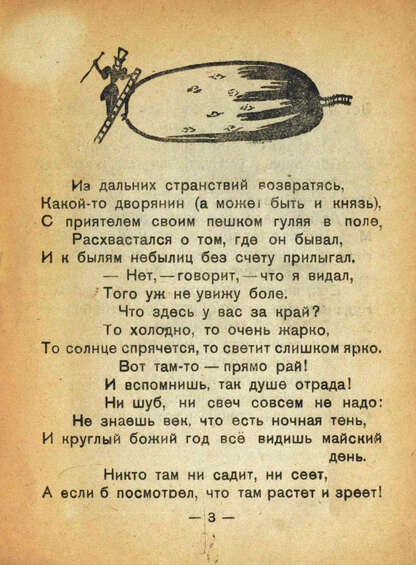 Из дальних странствий возвратясь,
Какой-то дворянин (а может быть и князь),
С приятелем своим пешком гуляя в поле,
Расхвастался о том, где он бывал,
И к былям небылиц без счету прилыгал.
— Нет, — говорит, — что я видал,
Того уж не увижу боле.
Что здесь у вас за край?
То холодно, то очень жарко,
То солнце спрячется, то светит слишком ярко.
Вот там-то — прямо рай!
И вспомнишь, так душе отрада!
Ни шуб, ни свеч совсем не надо:
Не знаешь век, что есть ночная тень,
И круглый божий год всё видишь майский день.
Никто там ни садит, ни сеет,
А если б посмотрел, что там растет и зреет!

— 3 —